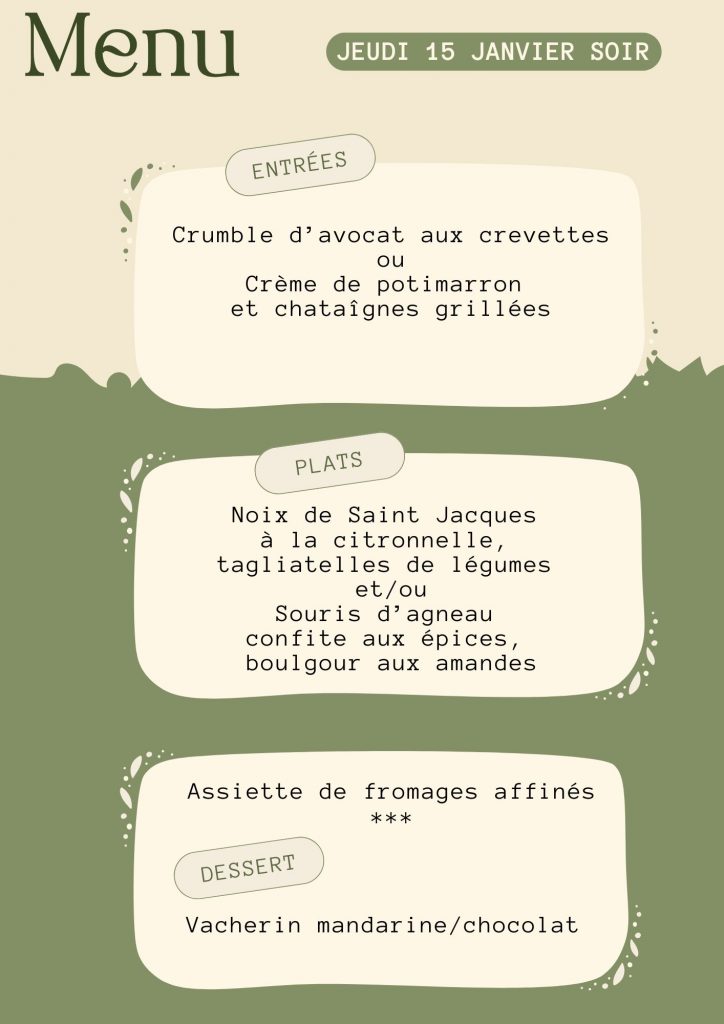 Menu

JEUDI 15 JANVIER SOIR

ENTRÉES

Crumble d'avocat aux crevettes
ou
Crème de potimarron
et chataîgnes grillées

PLATS

Noix de Saint Jacques
à la citronnelle,
tagliatelles de légumes
et/ou
Souris d'agneau
confite aux épices,
boulgour aux amandes

Assiette de fromages affinés
***

DESSERT

Vacherin mandarine/chocolat